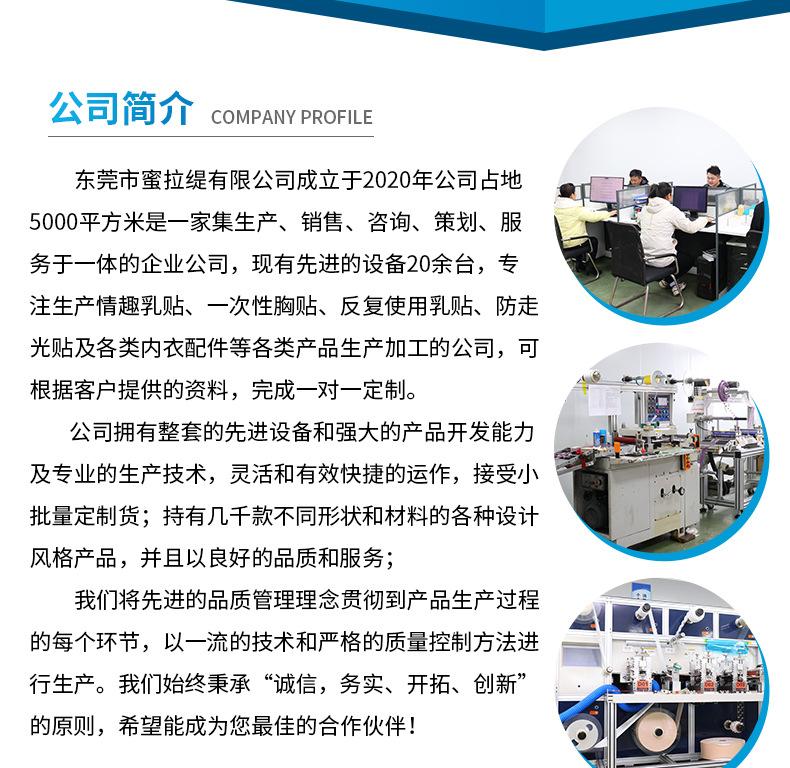 公司简介 COMPANY PROFILE

东莞市蜜拉缇有限公司成立于2020年公司占地5000平方米是一家集生产、销售、咨询、策划、服务于一体的企业公司，现有先进的设备20余台，专注生产情趣乳贴、一次性胸贴、反复使用乳贴、防走光贴及各类内衣配件等各类产品生产加工的公司，可根据客户提供的资料，完成一对一定制。

公司拥有整套的先进设备和强大的产品开发能力及专业的生产技术，灵活和有效快捷的运作，接受小批量定制货；持有几千款不同形状和材料的各种设计风格产品，并且以良好的品质和服务；

我们将先进的品质管理理念贯彻到产品生产过程的每个环节，以一流的技术和严格的质量控制方法进行生产。我们始终秉承“诚信，务实、开拓、创新”的原则，希望能成为您最佳的合作伙伴！